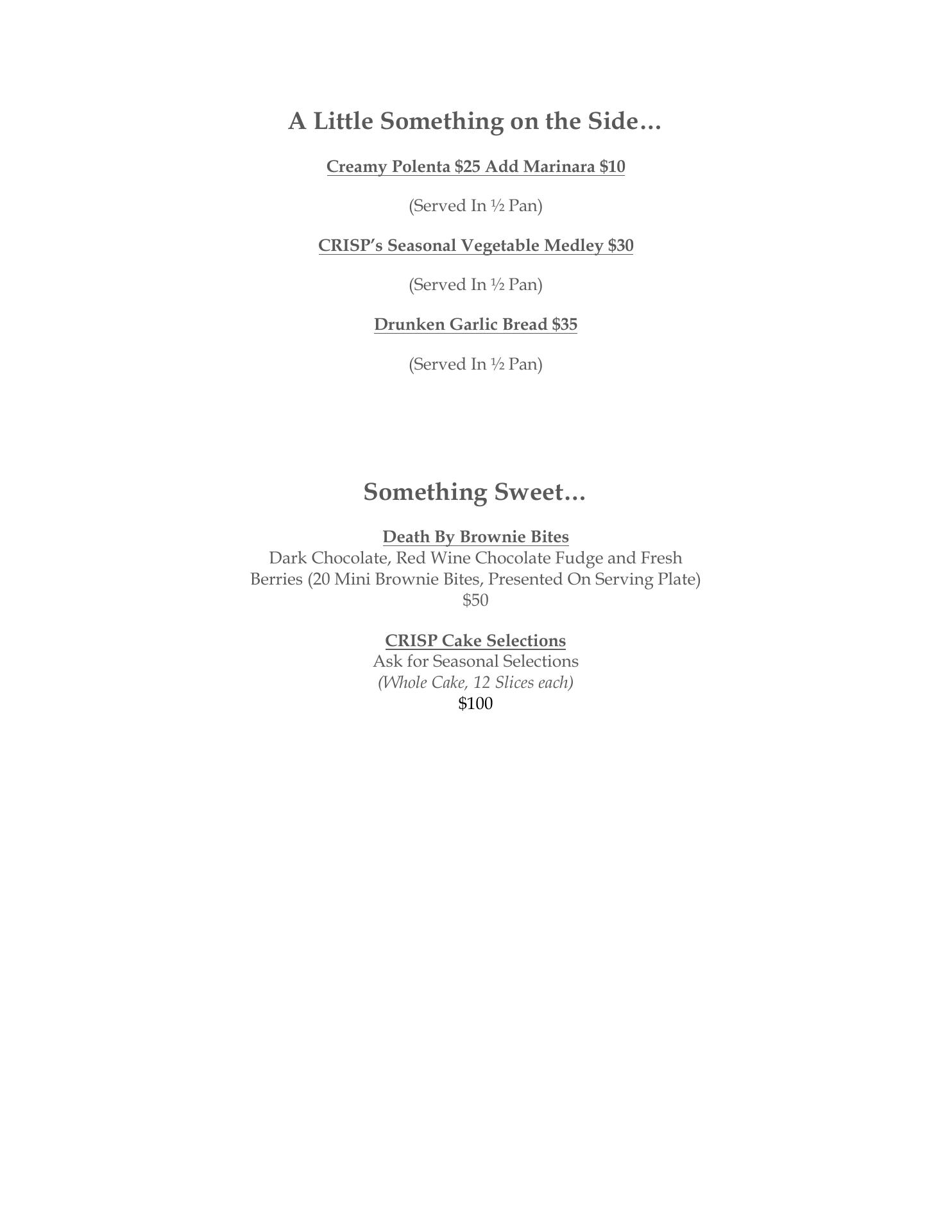 A Little Something on the Side…

Creamy Polenta \$25 Add Marinara \$10

(Served In ½ Pan)

CRISP's Seasonal Vegetable Medley \$30

(Served In ½ Pan)

Drunken Garlic Bread \$35

(Served In ½ Pan)

Something Sweet…

Death By Brownie Bites
Dark Chocolate, Red Wine Chocolate Fudge and Fresh Berries (20 Mini Brownie Bites, Presented On Serving Plate)
\$50

CRISP Cake Selections
Ask for Seasonal Selections
(Whole Cake, 12 Slices each)
\$100